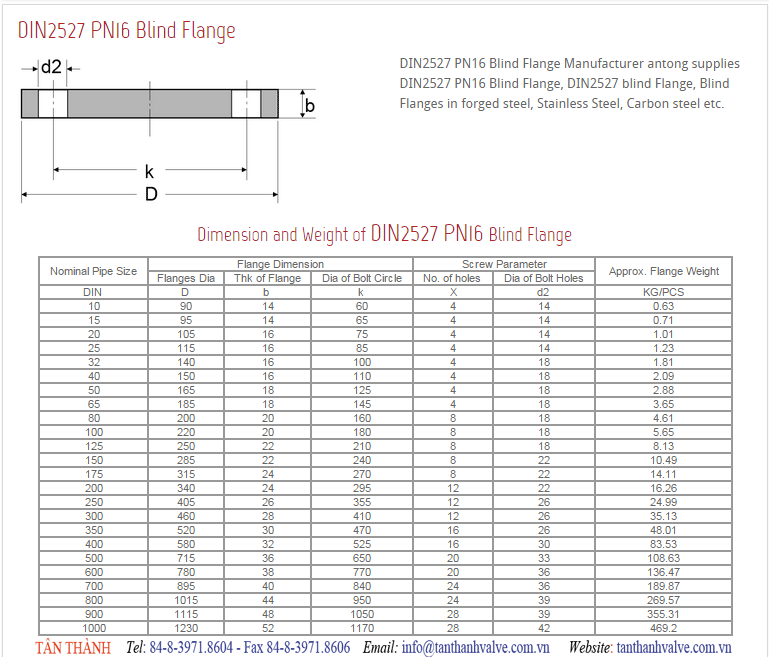 DIN2527 PN16 Blind Flange

d2

b

k

D

DIN2527 PN16 Blind Flange Manufacturer antong supplies DIN2527 PN16 Blind Flange, DIN2527 blind Flange, Blind Flanges in forged steel, Stainless Steel, Carbon steel etc.

Dimension and Weight of DIN2527 PN16 Blind Flange

| Nominal Pipe Size | Flange Dimension | | | Screw Parameter | | Approx. Flange Weight |
|---|---|---|---|---|---|---|
| | Flanges Dia | Thk of Flange | Dia of Bolt Circle | No. of holes | Dia of Bolt Holes | |
| DIN | D | b | k | X | d2 | KG/PCS |
| 10 | 90 | 14 | 60 | 4 | 14 | 0.63 |
| 15 | 95 | 14 | 65 | 4 | 14 | 0.71 |
| 20 | 105 | 16 | 75 | 4 | 14 | 1.01 |
| 25 | 115 | 16 | 85 | 4 | 14 | 1.23 |
| 32 | 140 | 16 | 100 | 4 | 18 | 1.81 |
| 40 | 150 | 16 | 110 | 4 | 18 | 2.09 |
| 50 | 165 | 18 | 125 | 4 | 18 | 2.88 |
| 65 | 185 | 18 | 145 | 4 | 18 | 3.65 |
| 80 | 200 | 20 | 160 | 8 | 18 | 4.61 |
| 100 | 220 | 20 | 180 | 8 | 18 | 5.65 |
| 125 | 250 | 22 | 210 | 8 | 18 | 8.13 |
| 150 | 285 | 22 | 240 | 8 | 22 | 10.49 |
| 175 | 315 | 24 | 270 | 8 | 22 | 14.11 |
| 200 | 340 | 24 | 295 | 12 | 22 | 16.26 |
| 250 | 405 | 26 | 355 | 12 | 26 | 24.99 |
| 300 | 460 | 28 | 410 | 12 | 26 | 35.13 |
| 350 | 520 | 30 | 470 | 16 | 26 | 48.01 |
| 400 | 580 | 32 | 525 | 16 | 30 | 83.53 |
| 500 | 715 | 36 | 650 | 20 | 33 | 108.63 |
| 600 | 780 | 38 | 770 | 20 | 36 | 136.47 |
| 700 | 895 | 40 | 840 | 24 | 36 | 189.87 |
| 800 | 1015 | 44 | 950 | 24 | 39 | 269.57 |
| 900 | 1115 | 48 | 1050 | 28 | 39 | 355.31 |
| 1000 | 1230 | 52 | 1170 | 28 | 42 | 469.2 |

TÂN THÀNH Tel: 84-8-3971.8604 - Fax 84-8-3971.8606 Email: info@tanthanhvalve.com.vn Website: tanthanhvalve.com.vn